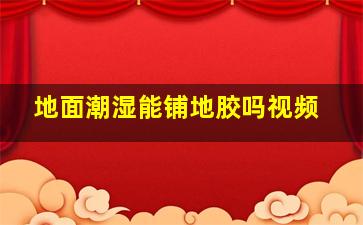 地面潮湿能铺地胶吗视频